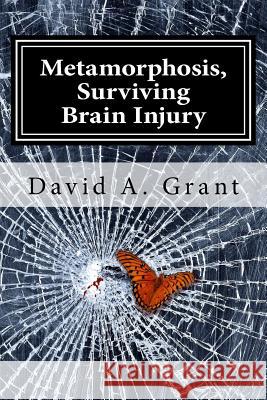 Metamorphosis, Surviving Brain Injury

David A. Grant

Kraina Książek